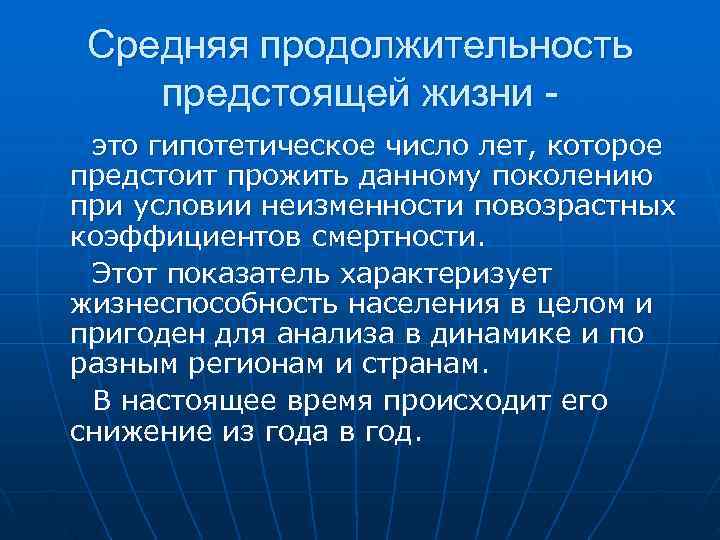 Средняя продолжительность предстоящей жизни -

это гипотетическое число лет, которое предстоит прожить данному поколению при условии неизменности повозрастных коэффициентов смертности.

Этот показатель характеризует жизнеспособность населения в целом и пригоден для анализа в динамике и по разным регионам и странам.

В настоящее время происходит его снижение из года в год.